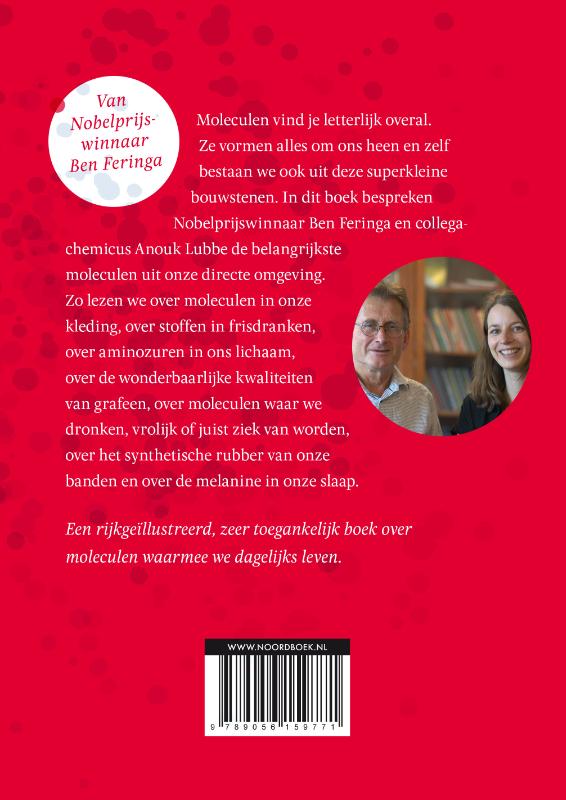 Van Nobelprijswinnaar Ben Feringa

Moleculen vind je letterlijk overal. Ze vormen alles om ons heen en zelf bestaan we ook uit deze superkleine bouwstenen. In dit boek bespreken Nobelprijswinnaar Ben Feringa en collega-chemicus Anouk Lubbe de belangrijkste moleculen uit onze directe omgeving. Zo lezen we over moleculen in onze kleding, over stoffen in frisdranken, over aminozuren in ons lichaam, over de wonderbaarlijke kwaliteiten van grafeen, over moleculen waar we dronken, vrolijk of juist ziek van worden, over het synthetische rubber van onze banden en over de melanine in onze slaap.

Een rijkgeïllustreerd, zeer toegankelijk boek over moleculen waarmee we dagelijks leven.

WWW.NOORDBOEK.NL

9 789056 159771